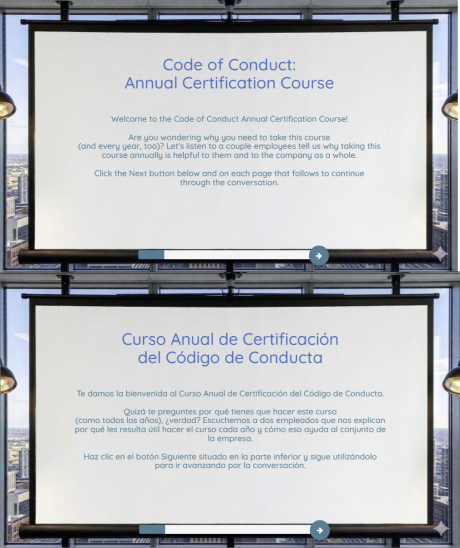 Code of Conduct:
Annual Certification Course

Welcome to the Code of Conduct Annual Certification Course!

Are you wondering why you need to take this course (and every year, too)? Let's listen to a couple employees tell us why taking this course annually is helpful to them and to the company as a whole.

Click the Next button below and on each page that follows to continue through the conversation.

Curso Anual de Certificación
del Código de Conducta

Te damos la bienvenida al Curso Anual de Certificación del Código de Conducta.

Quizá te preguntes por qué tienes que hacer este curso (como todos los años), ¿verdad? Escuchemos a dos empleados que nos explican por qué les resulta útil hacer el curso cada año y cómo eso ayuda al conjunto de la empresa.

Haz clic en el botón Siguiente situado en la parte inferior y sigue utilizándolo para ir avanzando por la conversación.